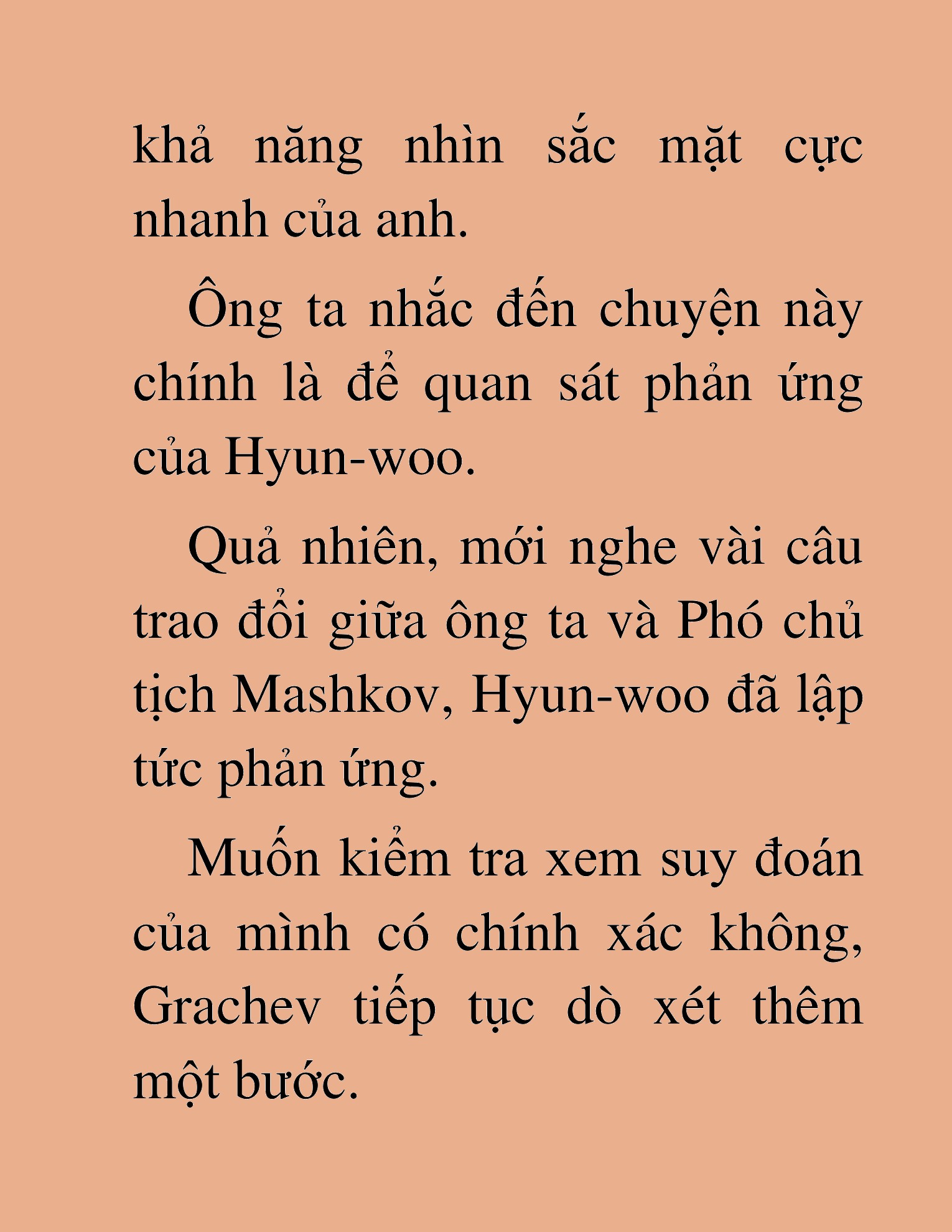 khả năng nhìn sắc mặt cực nhanh của anh.

Ông ta nhắc đến chuyện này chính là để quan sát phản ứng của Hyun-woo.

Quả nhiên, mới nghe vài câu trao đổi giữa ông ta và Phó chủ tịch Mashkov, Hyun-woo đã lập tức phản ứng.

Muốn kiểm tra xem suy đoán của mình có chính xác không, Grachev tiếp tục dò xét thêm một bước.